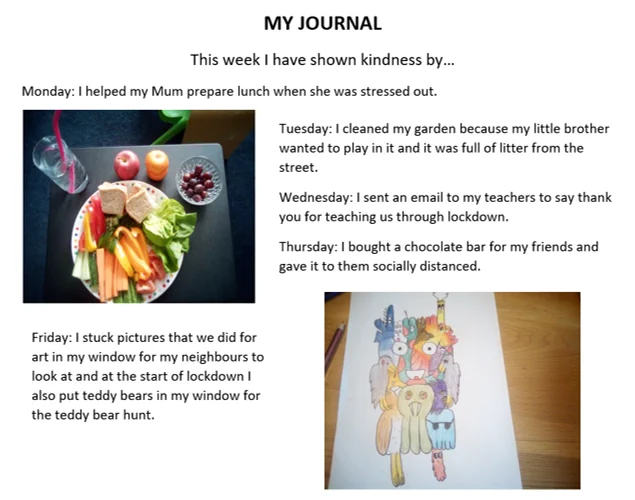 MY JOURNAL

This week I have shown kindness by...

Monday: I helped my Mum prepare lunch when she was stressed out.

Tuesday: I cleaned my garden because my little brother wanted to play in it and it was full of litter from the street.

Wednesday: I sent an email to my teachers to say thank you for teaching us through lockdown.

Thursday: I bought a chocolate bar for my friends and gave it to them socially distanced.

Friday: I stuck pictures that we did for art in my window for my neighbours to look at and at the start of lockdown I also put teddy bears in my window for the teddy bear hunt.